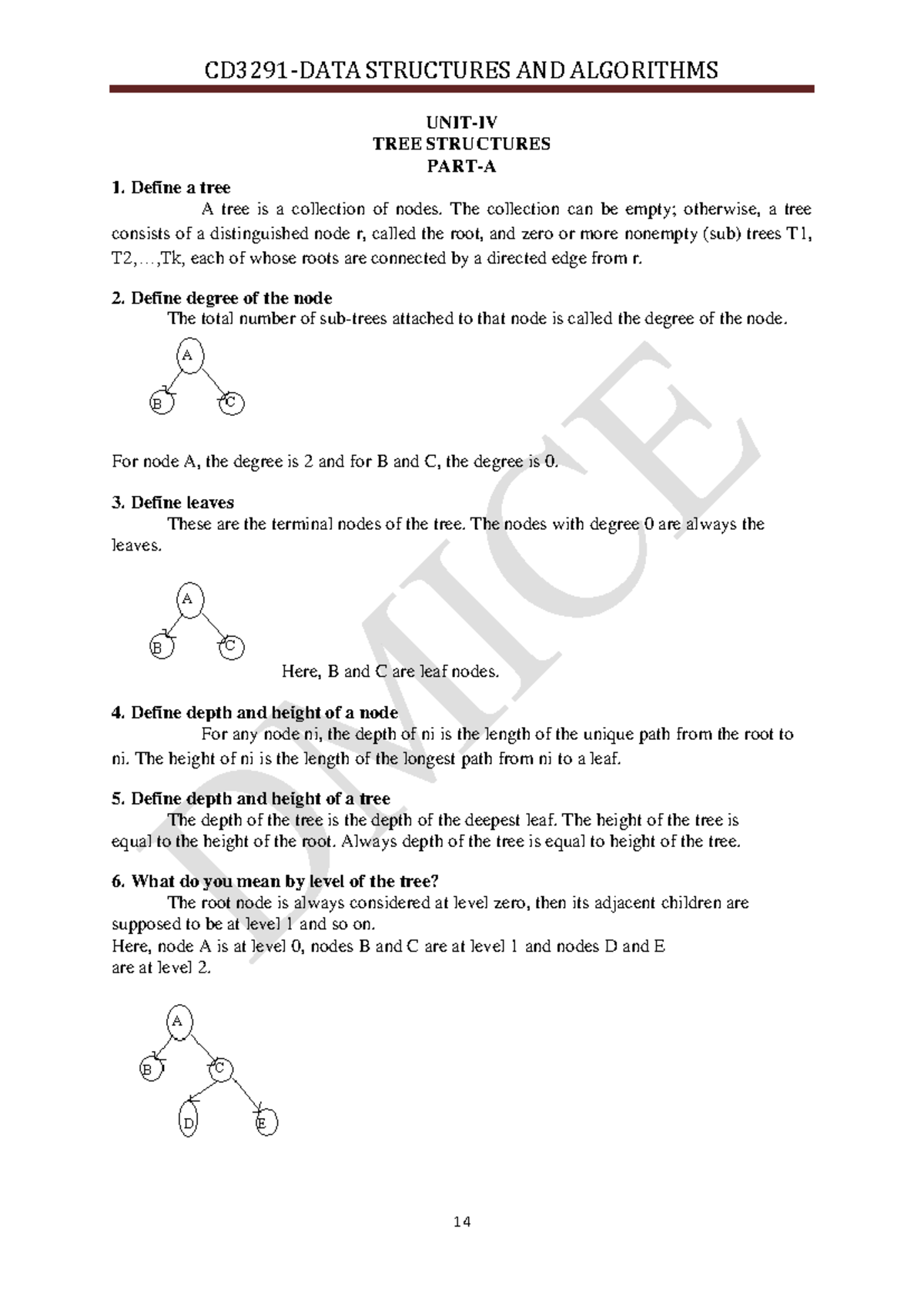 CD3291-DATA STRUCTURES AND ALGORITHMS

UNIT-IV
TREE STRUCTURES
PART-A

1. Define a tree

A tree is a collection of nodes. The collection can be empty; otherwise, a tree consists of a distinguished node r, called the root, and zero or more nonempty (sub) trees T1, T2,…,Tk, each of whose roots are connected by a directed edge from r.

2. Define degree of the node

The total number of sub-trees attached to that node is called the degree of the node.

A
B
C

For node A, the degree is 2 and for B and C, the degree is 0.

3. Define leaves

These are the terminal nodes of the tree. The nodes with degree 0 are always the leaves.

A
B
C

Here, B and C are leaf nodes.

4. Define depth and height of a node

For any node ni, the depth of ni is the length of the unique path from the root to ni. The height of ni is the length of the longest path from ni to a leaf.

5. Define depth and height of a tree

The depth of the tree is the depth of the deepest leaf. The height of the tree is equal to the height of the root. Always depth of the tree is equal to height of the tree.

6. What do you mean by level of the tree?

The root node is always considered at level zero, then its adjacent children are supposed to be at level 1 and so on.
Here, node A is at level 0, nodes B and C are at level 1 and nodes D and E are at level 2.

A
B
C
D
E

DMICE

14